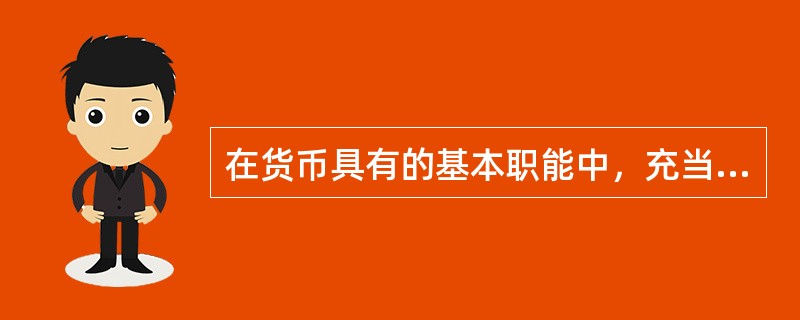 在货币具有的基本职能中，充当...